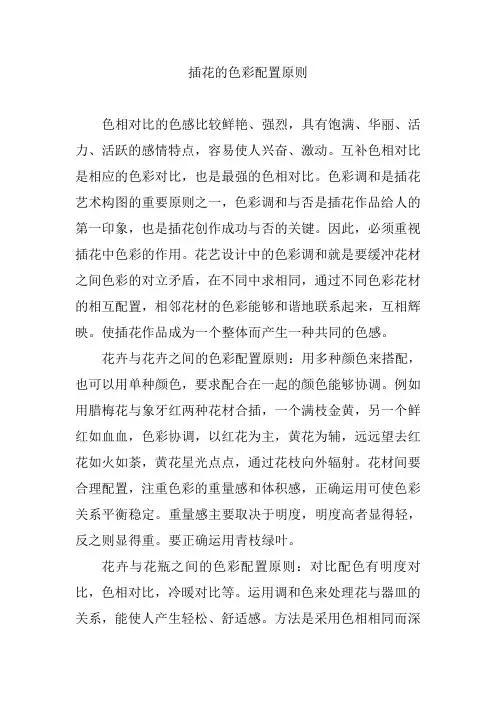 插花的色彩配置原则

色相对比的色感比较鲜艳、强烈，具有饱满、华丽、活力、活跃的感情特点，容易使人兴奋、激动。互补色相对比是相应的色彩对比，也是最强的色相对比。色彩调和是插花艺术构图的重要原则之一，色彩调和与否是插花作品给人的第一印象，也是插花创作成功与否的关键。因此，必须重视插花中色彩的作用。花艺设计中的色彩调和就是要缓冲花材之间色彩的对立矛盾，在不同中求相同，通过不同色彩花材的相互配置，相邻花材的色彩能够和谐地联系起来，互相辉映。使插花作品成为一个整体而产生一种共同的色感。

花卉与花卉之间的色彩配置原则：用多种颜色来搭配，也可以用单种颜色，要求配合在一起的颜色能够协调。例如用腊梅花与象牙红两种花材合插，一个满枝金黄，另一个鲜红如血血，色彩协调，以红花为主，黄花为辅，远远望去红花如火如荼，黄花星光点点，通过花枝向外辐射。花材间要合理配置，注重色彩的重量感和体积感，正确运用可使色彩关系平衡稳定。重量感主要取决于明度，明度高者显得轻，反之则显得重。要正确运用青枝绿叶。

花卉与花瓶之间的色彩配置原则：对比配色有明度对比，色相对比，冷暖对比等。运用调和色来处理花与器皿的关系，能使人产生轻松、舒适感。方法是采用色相相同而深